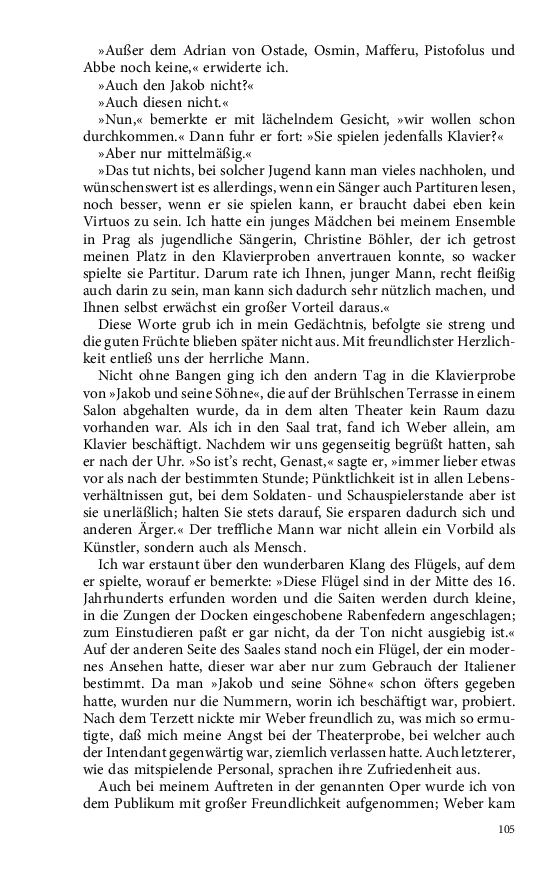 »Außer dem Adrian von Ostade, Osmin, Mafferu, Pistofolus und Abbe noch keine,« erwiderte ich.
»Auch den Jakob nicht?«
»Auch diesen nicht.«
»Nun,« bemerkte er mit lächelndem Gesicht, »wir wollen schon durchkommen.« Dann fuhr er fort: »Sie spielen jedenfalls Klavier?«
»Aber nur mittelmäßig.«
»Das tut nichts, bei solcher Jugend kann man vieles nachholen, und wünschenswert ist es allerdings, wenn ein Sänger auch Partituren lesen, noch besser, wenn er sie spielen kann, er braucht dabei eben kein Virtuos zu sein. Ich hatte ein junges Mädchen bei meinem Ensemble in Prag als jugendliche Sängerin, Christine Böhler, der ich getrost meinen Platz in den Klavierproben anvertrauen konnte, so wacker spielte sie Partitur. Darum rate ich Ihnen, junger Mann, recht fleißig auch darin zu sein, man kann sich dadurch sehr nützlich machen, und Ihnen selbst erwächst ein großer Vorteil daraus.«
Diese Worte grub ich in mein Gedächtnis, befolgte sie streng und die guten Früchte blieben später nicht aus. Mit freundlichster Herzlichkeit entließ uns der herrliche Mann.
Nicht ohne Bangen ging ich den andern Tag in die Klavierprobe von »Jakob und seine Söhne«, die auf der Brühlschen Terrasse in einem Salon abgehalten wurde, da in dem alten Theater kein Raum dazu vorhanden war. Als ich in den Saal trat, fand ich Weber allein, am Klavier beschäftigt. Nachdem wir uns gegenseitig begrüßt hatten, sah er nach der Uhr. »So ist's recht, Genast,« sagte er, »immer lieber etwas vor als nach der bestimmten Stunde; Pünktlichkeit ist in allen Lebensverhältnissen gut, bei dem Soldaten- und Schauspielerstande aber ist sie unerläßlich; halten Sie stets darauf, Sie ersparen dadurch sich und anderen Ärger.« Der treffliche Mann war nicht allein ein Vorbild als Künstler, sondern auch als Mensch.
Ich war erstaunt über den wunderbaren Klang des Flügels, auf dem er spielte, worauf er bemerkte: »Diese Flügel sind in der Mitte des 16. Jahrhunderts erfunden worden und die Saiten werden durch kleine, in die Zungen der Docken eingeschobene Rabenfedern angeschlagen; zum Einstudieren paßt er gar nicht, da der Ton nicht ausgiebig ist.« Auf der anderen Seite des Saales stand noch ein Flügel, der ein modernes Ansehen hatte, dieser war aber nur zum Gebrauch der Italiener bestimmt. Da man »Jakob und seine Söhne« schon öfters gegeben hatte, wurden nur die Nummern, worin ich beschäftigt war, probiert. Nach dem Terzett nickte mir Weber freundlich zu, was mich so ermutigte, daß mich meine Angst bei der Theaterprobe, bei welcher auch der Intendant gegenwärtig war, ziemlich verlassen hatte. Auch letzterer, wie das mitspielende Personal, sprachen ihre Zufriedenheit aus.
Auch bei meinem Auftreten in der genannten Oper wurde ich von dem Publikum mit großer Freundlichkeit aufgenommen; Weber kam

105